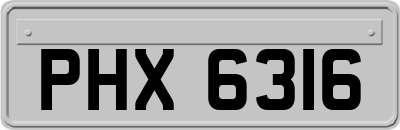 PHX 6316